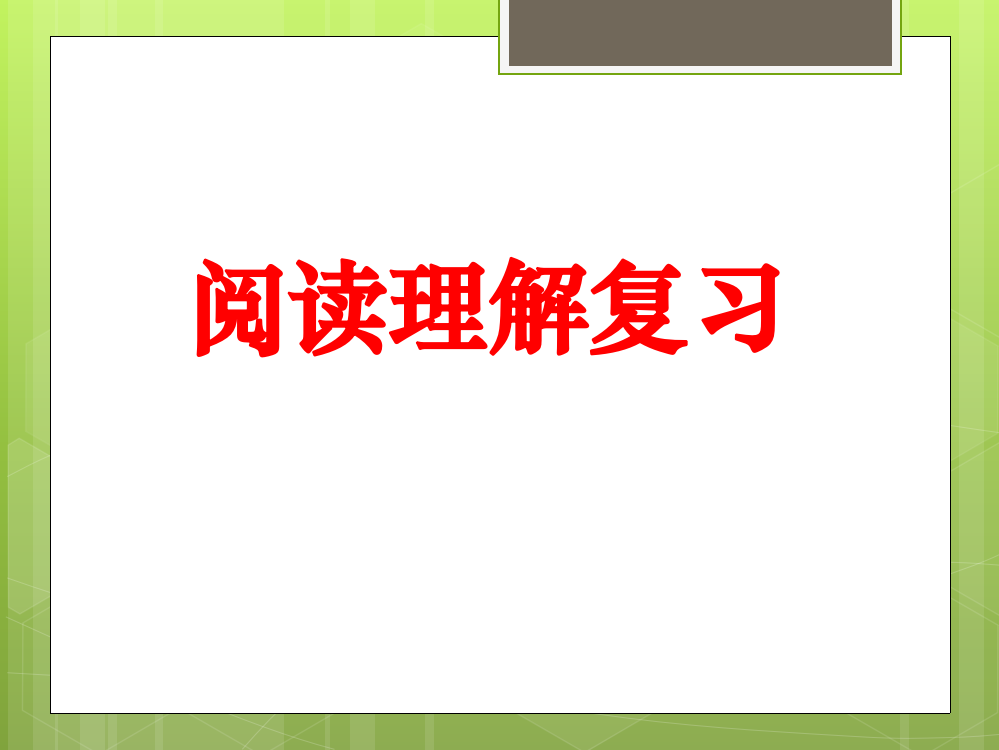 阅读理解复习